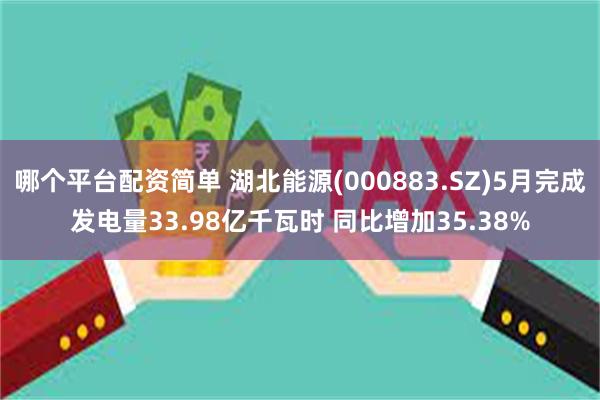 TAX

哪个平台配资简单 湖北能源(000883.SZ)5月完成发电量33.98亿千瓦时 同比增加35.38%